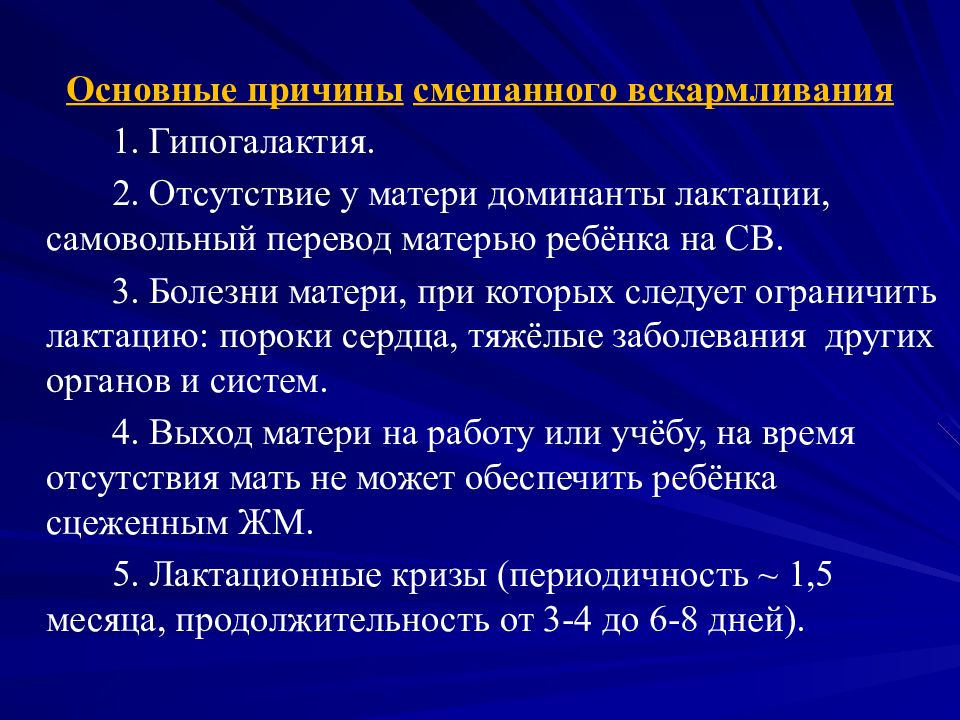 Основные причины смешанного вскармливания

1. Гипогалактия.

2. Отсутствие у матери доминанты лактации, самовольный перевод матерью ребёнка на СВ.

3. Болезни матери, при которых следует ограничить лактацию: пороки сердца, тяжёлые заболевания других органов и систем.

4. Выход матери на работу или учёбу, на время отсутствия мать не может обеспечить ребёнка сцеженным ЖМ.

5. Лактационные кризы (периодичность ~ 1,5 месяца, продолжительность от 3-4 до 6-8 дней).